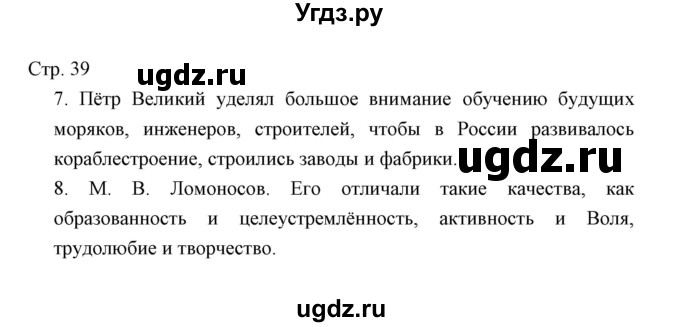 Угдз.ру

Стр. 39 ugdz.ru

7. Пётр Великий уделял большое внимание обучению будущих моряков, инженеров, строителей, чтобы в России развивалось кораблестроение, строились заводы и фабрики. ugdz.ru

8. М. В. Ломоносов. Его отличали такие качества, как образованность и целеустремлённость, активность и Воля, трудолюбие и творчество.

ugdz.ru